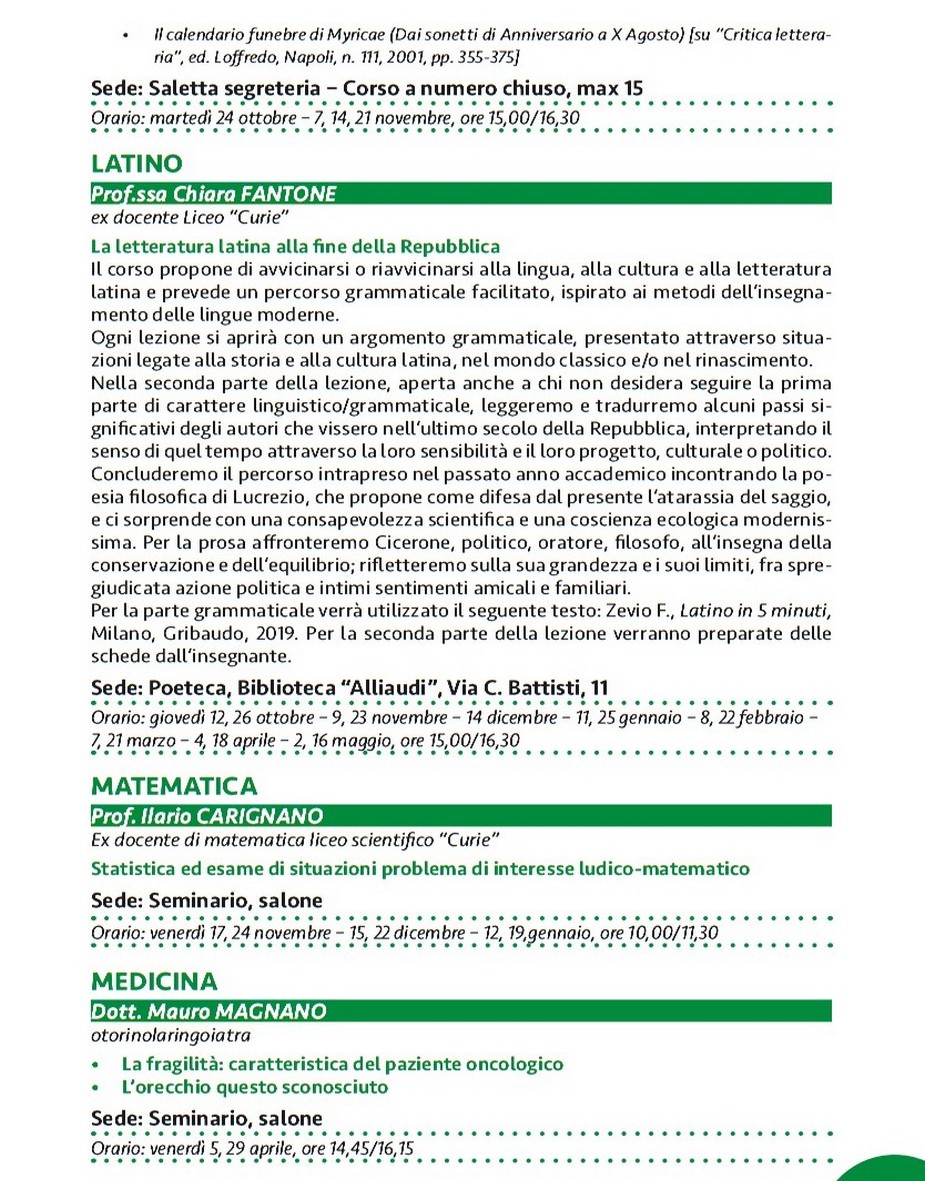 • Il calendario funebre di Myricae (Dai sonetti di Anniversario a X Agosto) [su "Critica letteraria", ed. Loffredo, Napoli, n. 111, 2001, pp. 355-375]

Sede: Saletta segreteria – Corso a numero chiuso, max 15
Orario: martedì 24 ottobre – 7, 14, 21 novembre, ore 15,00/16,30

LATINO
Prof.ssa Chiara FANTONE
ex docente Liceo "Curie"

La letteratura latina alla fine della Repubblica
Il corso propone di avvicinarsi o riavvicinarsi alla lingua, alla cultura e alla letteratura latina e prevede un percorso grammaticale facilitato, ispirato ai metodi dell'insegnamento delle lingue moderne.
Ogni lezione si aprirà con un argomento grammaticale, presentato attraverso situazioni legate alla storia e alla cultura latina, nel mondo classico e/o nel rinascimento.
Nella seconda parte della lezione, aperta anche a chi non desidera seguire la prima parte di carattere linguistico/grammaticale, leggeremo e tradurremo alcuni passi significativi degli autori che vissero nell'ultimo secolo della Repubblica, interpretando il senso di quel tempo attraverso la loro sensibilità e il loro progetto, culturale o politico.
Concluderemo il percorso intrapreso nel passato anno accademico incontrando la poesia filosofica di Lucrezio, che propone come difesa dal presente l'atarassia del saggio, e ci sorprende con una consapevolezza scientifica e una coscienza ecologica modernissima. Per la prosa affronteremo Cicerone, politico, oratore, filosofo, all'insegna della conservazione e dell'equilibrio; rifletteremo sulla sua grandezza e i suoi limiti, fra spregiudicata azione politica e intimi sentimenti amicali e familiari.
Per la parte grammaticale verrà utilizzato il seguente testo: Zevio F., Latino in 5 minuti, Milano, Gribaudo, 2019. Per la seconda parte della lezione verranno preparate delle schede dall'insegnante.

Sede: Poeteca, Biblioteca "Alliaudi", Via C. Battisti, 11
Orario: giovedì 12, 26 ottobre – 9, 23 novembre – 14 dicembre – 11, 25 gennaio – 8, 22 febbraio – 7, 21 marzo – 4, 18 aprile – 2, 16 maggio, ore 15,00/16,30

MATEMATICA
Prof. Ilario CARIGNANO
Ex docente di matematica liceo scientifico "Curie"
Statistica ed esame di situazioni problema di interesse ludico-matematico

Sede: Seminario, salone
Orario: venerdì 17, 24 novembre – 15, 22 dicembre – 12, 19,gennaio, ore 10,00/11,30

MEDICINA
Dott. Mauro MAGNANO
otorinolaringoiatra
• La fragilità: caratteristica del paziente oncologico
• L'orecchio questo sconosciuto

Sede: Seminario, salone
Orario: venerdì 5, 29 aprile, ore 14,45/16,15